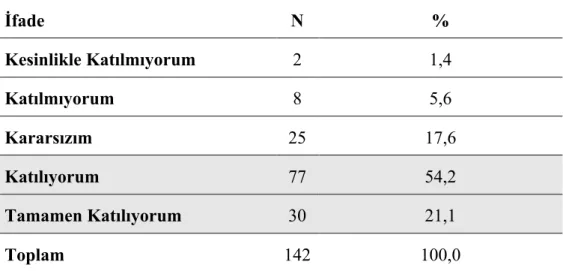 | İfade | N | % |
|---|---|---|
| Kesinlikle Katılmıyorum | 2 | 1,4 |
| Katılmıyorum | 8 | 5,6 |
| Kararsızım | 25 | 17,6 |
| Katılıyorum | 77 | 54,2 |
| Tamamen Katılıyorum | 30 | 21,1 |
| Toplam | 142 | 100,0 |